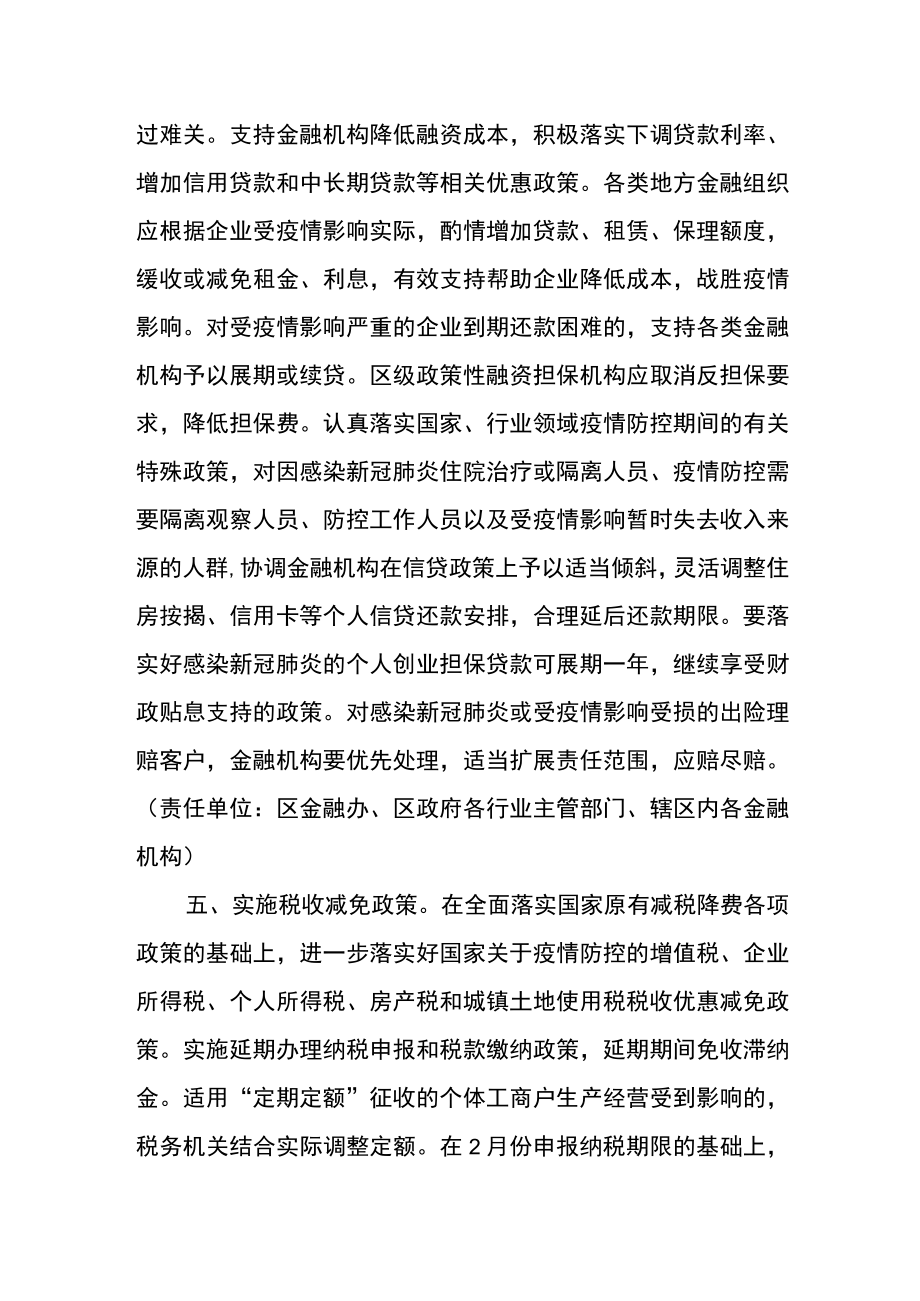 过难关。支持金融机构降低融资成本，积极落实下调贷款利率、增加信用贷款和中长期贷款等相关优惠政策。各类地方金融组织应根据企业受疫情影响实际，酌情增加贷款、租赁、保理额度，缓收或减免租金、利息，有效支持帮助企业降低成本，战胜疫情影响。对受疫情影响严重的企业到期还款困难的，支持各类金融机构予以展期或续贷。区级政策性融资担保机构应取消反担保要求，降低担保费。认真落实国家、行业领域疫情防控期间的有关特殊政策，对因感染新冠肺炎住院治疗或隔离人员、疫情防控需要隔离观察人员、防控工作人员以及受疫情影响暂时失去收入来源的人群,协调金融机构在信贷政策上予以适当倾斜,灵活调整住房按揭、信用卡等个人信贷还款安排，合理延后还款期限。要落实好感染新冠肺炎的个人创业担保贷款可展期一年，继续享受财政贴息支持的政策。对感染新冠肺炎或受疫情影响受损的出险理赔客户，金融机构要优先处理，适当扩展责任范围，应赔尽赔。（责任单位：区金融办、区政府各行业主管部门、辖区内各金融机构）

五、实施税收减免政策。在全面落实国家原有减税降费各项政策的基础上，进一步落实好国家关于疫情防控的增值税、企业所得税、个人所得税、房产税和城镇土地使用税税收优惠减免政策。实施延期办理纳税申报和税款缴纳政策，延期期间免收滞纳金。适用“定期定额”征收的个体工商户生产经营受到影响的，税务机关结合实际调整定额。在2月份申报纳税期限的基础上，